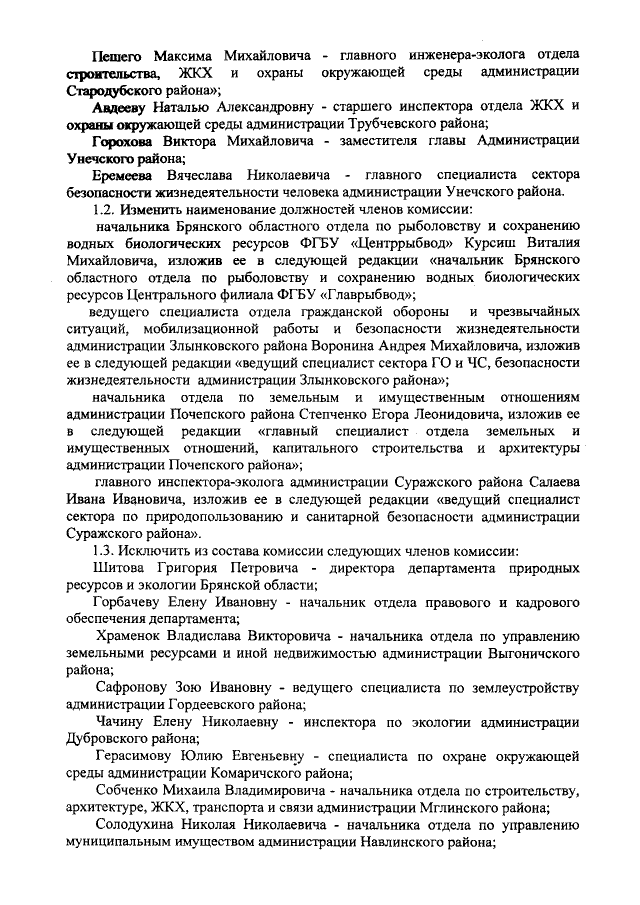 Пешего Максима Михайловича - главного инженера-эколога отдела строительства, ЖКХ и охраны окружающей среды администрации Стародубского района»;

Авдееву Наталью Александровну - старшего инспектора отдела ЖКХ и охраны окружающей среды администрации Трубчевского района;

Горохова Виктора Михайловича - заместителя главы Администрации Унечского района;

Еремеева Вячеслава Николаевича - главного специалиста сектора безопасности жизнедеятельности человека администрации Унечского района.

1.2. Изменить наименование должностей членов комиссии:

начальника Брянского областного отдела по рыболовству и сохранению водных биологических ресурсов ФГБУ «Центррыбвод» Курсиш Виталия Михайловича, изложив ее в следующей редакции «начальник Брянского областного отдела по рыболовству и сохранению водных биологических ресурсов Центрального филиала ФГБУ «Главрыбвод»;

ведущего специалиста отдела гражданской обороны и чрезвычайных ситуаций, мобилизационной работы и безопасности жизнедеятельности администрации Злынковского района Воронина Андрея Михайловича, изложив ее в следующей редакции «ведущий специалист сектора ГО и ЧС, безопасности жизнедеятельности администрации Злынковского района»;

начальника отдела по земельным и имущественным отношениям администрации Почепского района Степченко Егора Леонидовича, изложив ее в следующей редакции «главный специалист отдела земельных и имущественных отношений, капитального строительства и архитектуры администрации Почепского района»;

главного инспектора-эколога администрации Суражского района Салаева Ивана Ивановича, изложив ее в следующей редакции «ведущий специалист сектора по природопользованию и санитарной безопасности администрации Суражского района».

1.3. Исключить из состава комиссии следующих членов комиссии:

Шитова Григория Петровича - директора департамента природных ресурсов и экологии Брянской области;

Горбачеву Елену Ивановну - начальник отдела правового и кадрового обеспечения департамента;

Храменок Владислава Викторовича - начальника отдела по управлению земельными ресурсами и иной недвижимостью администрации Выгоничского района;

Сафронову Зою Ивановну - ведущего специалиста по землеустройству администрации Гордеевского района;

Чачину Елену Николаевну - инспектора по экологии администрации Дубровского района;

Герасимову Юлию Евгеньевну - специалиста по охране окружающей среды администрации Комаричского района;

Собченко Михаила Владимировича - начальника отдела по строительству, архитектуре, ЖКХ, транспорта и связи администрации Мглинского района;

Солодухина Николая Николаевича - начальника отдела по управлению муниципальным имуществом администрации Навлинского района;